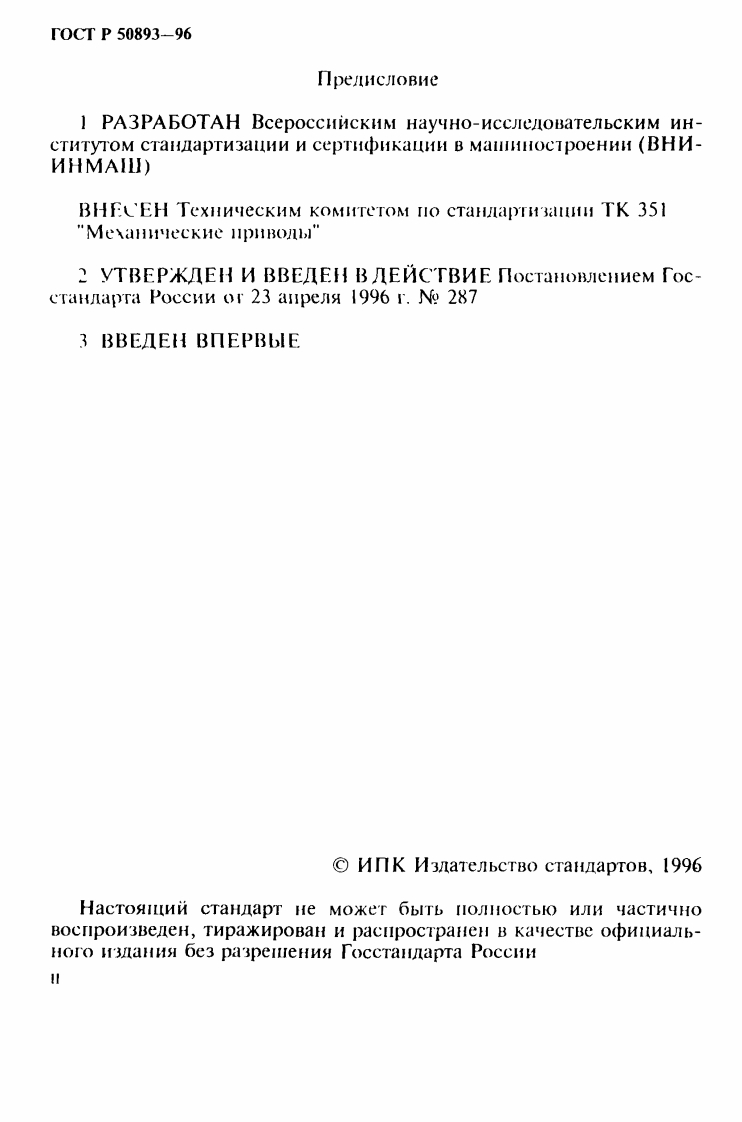 ГОСТ Р 50893—96

Предисловие

1 РАЗРАБОТАН Всероссийским научно-исследовательским институтом стандартизации и сертификации в машиностроении (ВНИИНМАШ)

ВНЕСЕН Техническим комитетом по стандартизации ТК 351 "Механические приводы"

2 УТВЕРЖДЕН И ВВЕДЕН В ДЕЙСТВИЕ Постановлением Госстандарта России от 23 апреля 1996 г. № 287

3 ВВЕДЕН ВПЕРВЫЕ

© ИПК Издательство стандартов, 1996

Настоящий стандарт не может быть полностью или частично воспроизведен, тиражирован и распространен в качестве официального издания без разрешения Госстандарта России

II